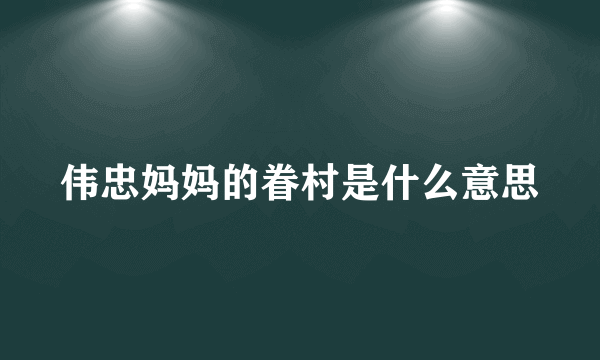 伟忠妈妈的眷村是什么意思